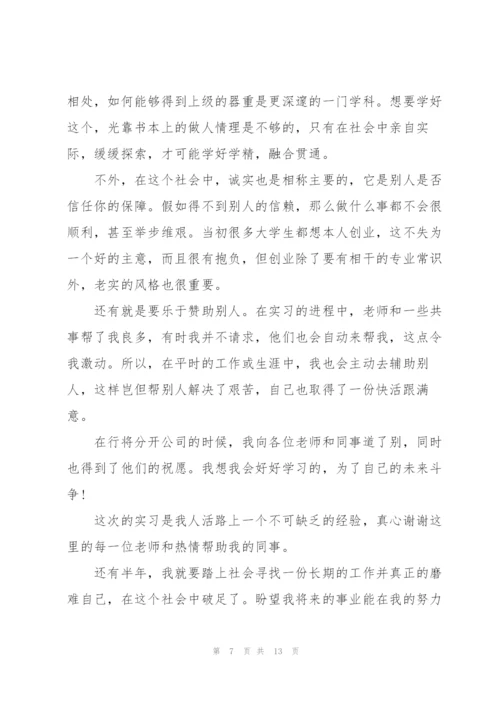 相处，如何能够得到上级的器重是更深邃的一门学科。想要学好这个，光靠书本上的做人情理是不够的，只有在社会中亲自实际，缓缓探索，才可能学好学精，融合贯通。

不外，在这个社会中，诚实也是相称主要的，它是别人是否信任你的保障。假如得不到别人的信赖，那么做什么事都不会很顺利，甚至举步维艰。当初很多大学生都想本人创业，这不失为一个好的主意，而且很有抱负，但创业除了要有相干的专业常识外，老实的风格也很重要。

还有就是要乐于赞助别人。在实习的进程中，老师和一些共事帮了我良多，有时我并不请求，他们也会自动来帮我，这点令我激动。所以，在平时的工作或生涯中，我也会主动去辅助别人，这样岂但帮别人解决了艰苦，自己也取得了一份快活跟满意。

在行将分开公司的时候，我向各位老师和同事道了别，同时也得到了他们的祝愿。我想我会好好学习的，为了自己的未来斗争！

这次的实习是我人活路上一个不可缺乏的经验，真心谢谢这里的每一位老师和热情帮助我的同事。

还有半年，我就要踏上社会寻找一份长期的工作并真正的磨难自己，在这个社会中破足了。盼望我将来的事业能在我的努力

第 7 页 共 13 页